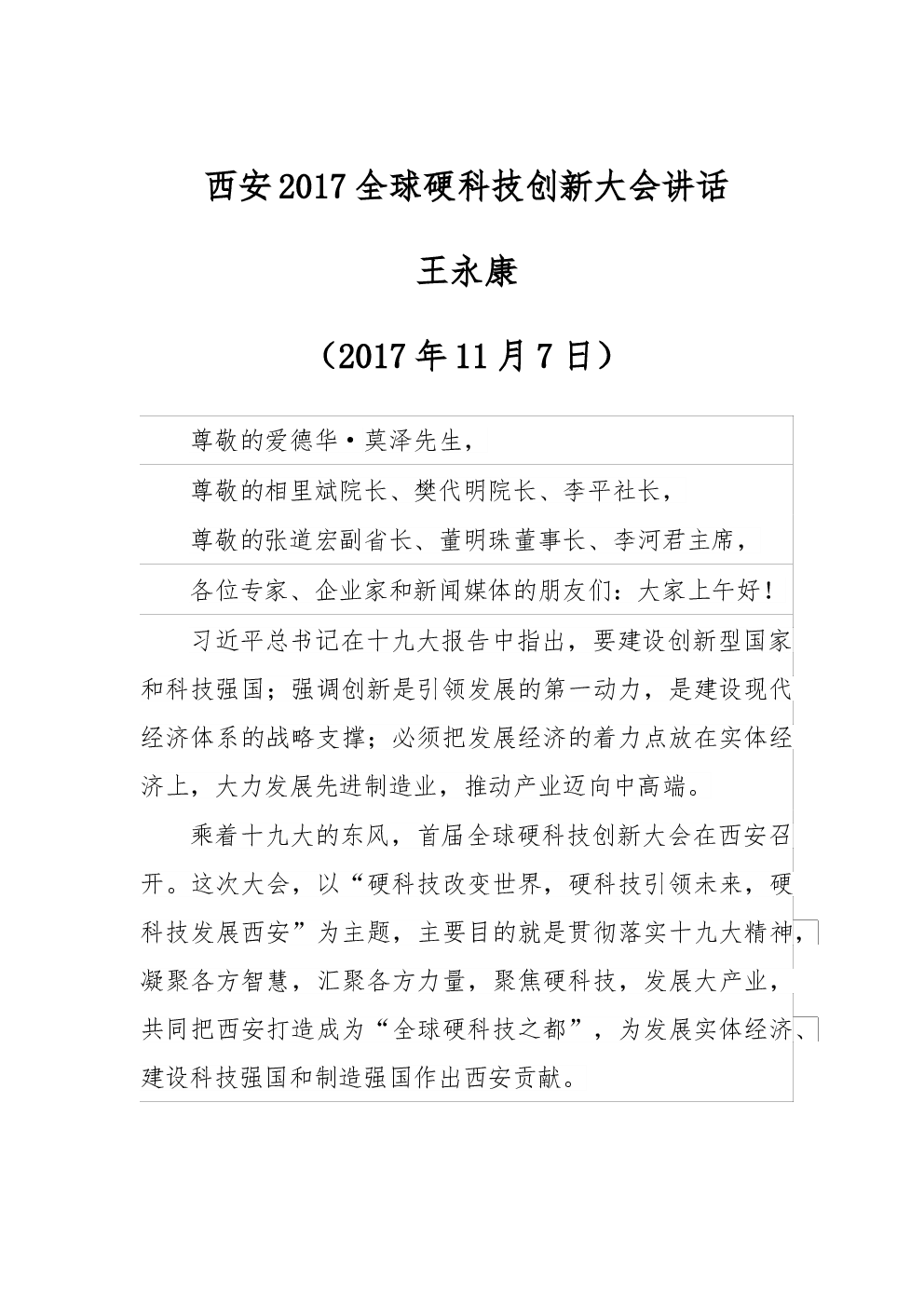 西安2017全球硬科技创新大会讲话

王永康

（2017年11月7日）

尊敬的爱德华·莫泽先生，

尊敬的相里斌院长、樊代明院长、李平社长，

尊敬的张道宏副省长、董明珠董事长、李河君主席，

各位专家、企业家和新闻媒体的朋友们：大家上午好！

习近平总书记在十九大报告中指出，要建设创新型国家和科技强国；强调创新是引领发展的第一动力，是建设现代经济体系的战略支撑；必须把发展经济的着力点放在实体经济上，大力发展先进制造业，推动产业迈向中高端。

乘着十九大的东风，首届全球硬科技创新大会在西安召开。这次大会，以“硬科技改变世界，硬科技引领未来，硬科技发展西安”为主题，主要目的就是贯彻落实十九大精神，凝聚各方智慧，汇聚各方力量，聚焦硬科技，发展大产业，共同把西安打造成为“全球硬科技之都”，为发展实体经济、建设科技强国和制造强国作出西安贡献。